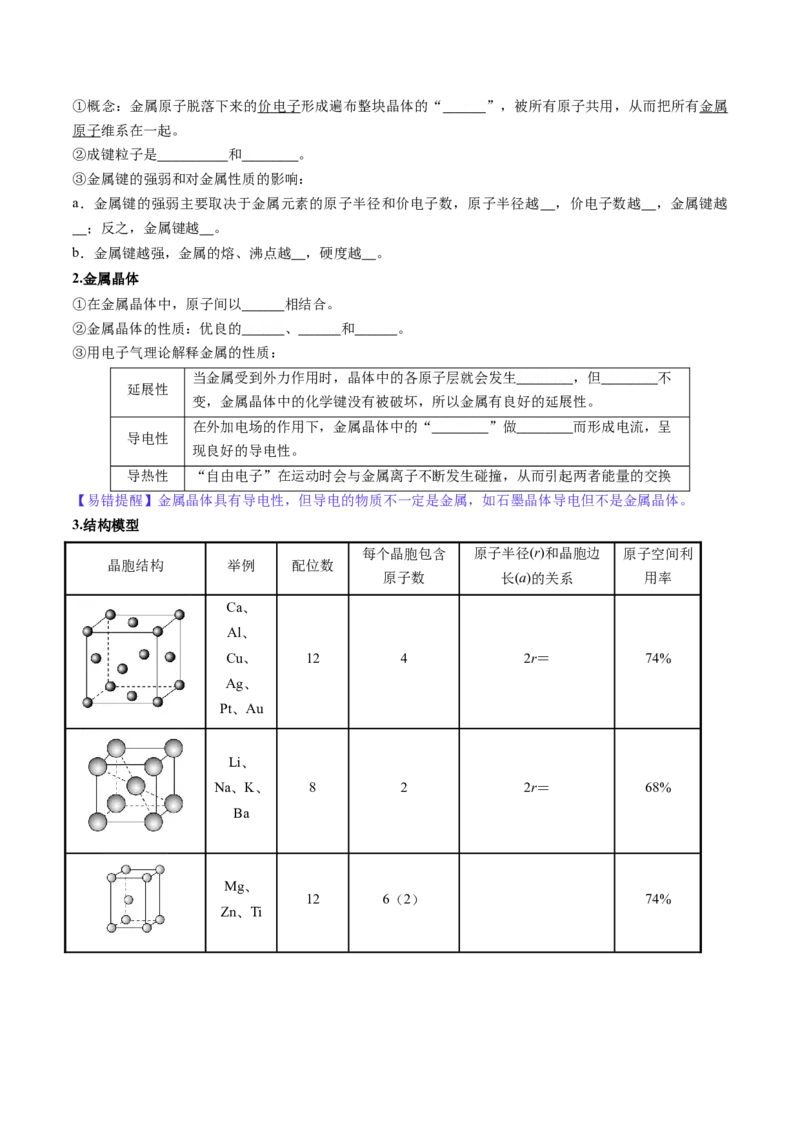 ①概念：金属原子脱落下来的价电子形成遍布整块晶体的“______”，被所有原子共用，从而把所有金属原子维系在一起。
②成键粒子是__________和________。
③金属键的强弱和对金属性质的影响：
a．金属键的强弱主要取决于金属元素的原子半径和价电子数，原子半径越__，价电子数越__，金属键越__；反之，金属键越__。
b．金属键越强，金属的熔、沸点越__，硬度越__。

2.金属晶体
①在金属晶体中，原子间以______相结合。
②金属晶体的性质：优良的______、______和______。
③用电子气理论解释金属的性质：

| 延展性 | 当金属受到外力作用时，晶体中的各原子层就会发生________，但________不变，金属晶体中的化学键没有被破坏，所以金属有良好的延展性。 |
|---|---|
| 导电性 | 在外加电场的作用下，金属晶体中的“________”做________而形成电流，呈现良好的导电性。 |
| 导热性 | “自由电子”在运动时会与金属离子不断发生碰撞，从而引起两者能量的交换 |

【易错提醒】金属晶体具有导电性，但导电的物质不一定是金属，如石墨晶体导电但不是金属晶体。

3.结构模型

| 晶胞结构 | 举例 | 配位数 | 每个晶胞包含原子数 | 原子半径($r$)和晶胞边长($a$)的关系 | 原子空间利用率 |
|---|---|---|---|---|---|
| | Ca、Al、Cu、Ag、Pt、Au | 12 | 4 | $2r=$ | 74% |
| | Li、Na、K、Ba | 8 | 2 | $2r=$ | 68% |
| | Mg、Zn、Ti | 12 | 6（2） | | 74% |